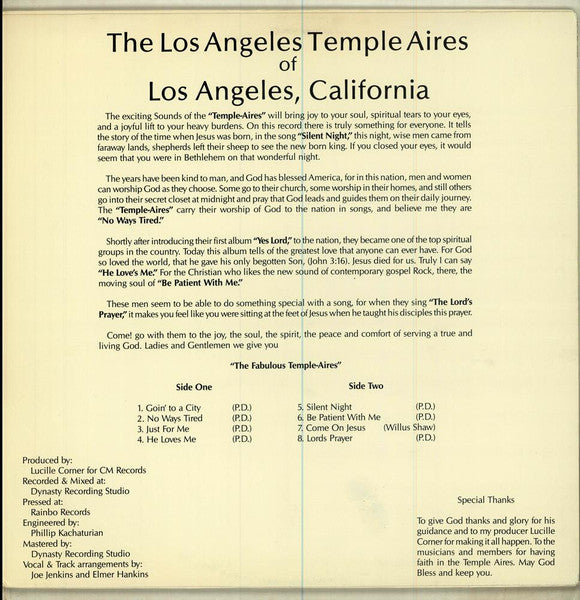 The Los Angeles Temple Aires
of
Los Angeles, California

The exciting Sounds of the "Temple-Aires" will bring joy to your soul, spiritual tears to your eyes, and a joyful lift to your heavy burdens. On this record there is truly something for everyone. It tells the story of the time when Jesus was born, in the song "Silent Night," this night, wise men came from faraway lands, shepherds left their sheep to see the new born king. If you closed your eyes, it would seem that you were in Bethlehem on that wonderful night.

The years have been kind to man, and God has blessed America, for in this nation, men and women can worship God as they choose. Some go to their church, some worship in their homes, and still others go into their secret closet at midnight and pray that God leads and guides them on their daily journey. The "Temple-Aires" carry their worship of God to the nation in songs, and believe me they are "No Ways Tired."

Shortly after introducing their first album "Yes Lord," to the nation, they became one of the top spiritual groups in the country. Today this album tells of the greatest love that anyone can ever have. For God so loved the world, that he gave his only begotten Son, (John 3:16). Jesus died for us. Truly I can say "He Love's Me." For the Christian who likes the new sound of contemporary gospel Rock, there, the moving soul of "Be Patient With Me."

These men seem to be able to do something special with a song, for when they sing "The Lord's Prayer," it makes you feel like you were sitting at the feet of Jesus when he taught his disciples this prayer.

Come! go with them to the joy, the soul, the spirit, the peace and comfort of serving a true and living God. Ladies and Gentlemen we give you

"The Fabulous Temple-Aires"

Side One

1. Goin' to a City (P.D.)
2. No Ways Tired (P.D.)
3. Just For Me (P.D.)
4. He Loves Me (P.D.)

Side Two

5. Silent Night (P.D.)
6. Be Patient With Me (P.D.)
7. Come On Jesus (Willus Shaw)
8. Lords Prayer (P.D.)

Produced by:
Lucille Corner for CM Records
Recorded & Mixed at:
Dynasty Recording Studio
Pressed at:
Rainbo Records
Engineered by:
Phillip Kachaturian
Mastered by:
Dynasty Recording Studio
Vocal & Track arrangements by:
Joe Jenkins and Elmer Hankins

Special Thanks

To give God thanks and glory for his guidance and to my producer Lucille Corner for making it all happen. To the musicians and members for having faith in the Temple Aires. May God Bless and keep you.